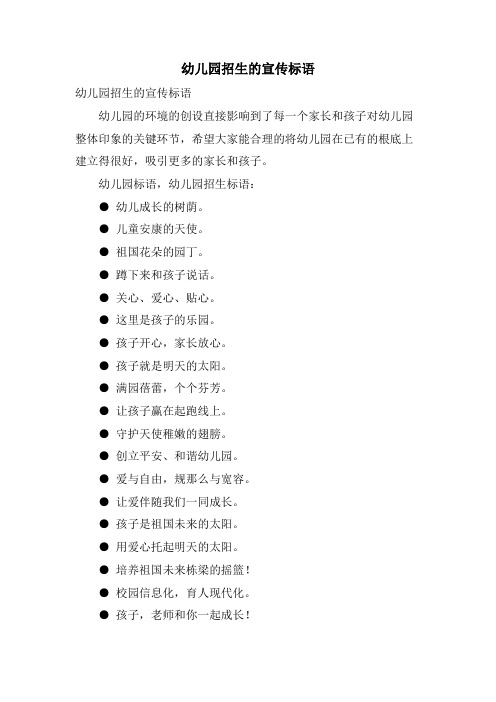 幼儿园招生的宣传标语

幼儿园招生的宣传标语

幼儿园的环境的创设直接影响到了每一个家长和孩子对幼儿园整体印象的关键环节，希望大家能合理的将幼儿园在已有的根底上建立得很好，吸引更多的家长和孩子。

幼儿园标语，幼儿园招生标语：

● 幼儿成长的树荫。
● 儿童安康的天使。
● 祖国花朵的园丁。
● 蹲下来和孩子说话。
● 关心、爱心、贴心。
● 这里是孩子的乐园。
● 孩子开心，家长放心。
● 孩子就是明天的太阳。
● 满园蓓蕾，个个芬芳。
● 让孩子赢在起跑线上。
● 守护天使稚嫩的翅膀。
● 创立平安、和谐幼儿园。
● 爱与自由，规那么与宽容。
● 让爱伴随我们一同成长。
● 孩子是祖国未来的太阳。
● 用爱心托起明天的太阳。
● 培养祖国未来栋梁的摇篮！
● 校园信息化，育人现代化。
● 孩子，老师和你一起成长！